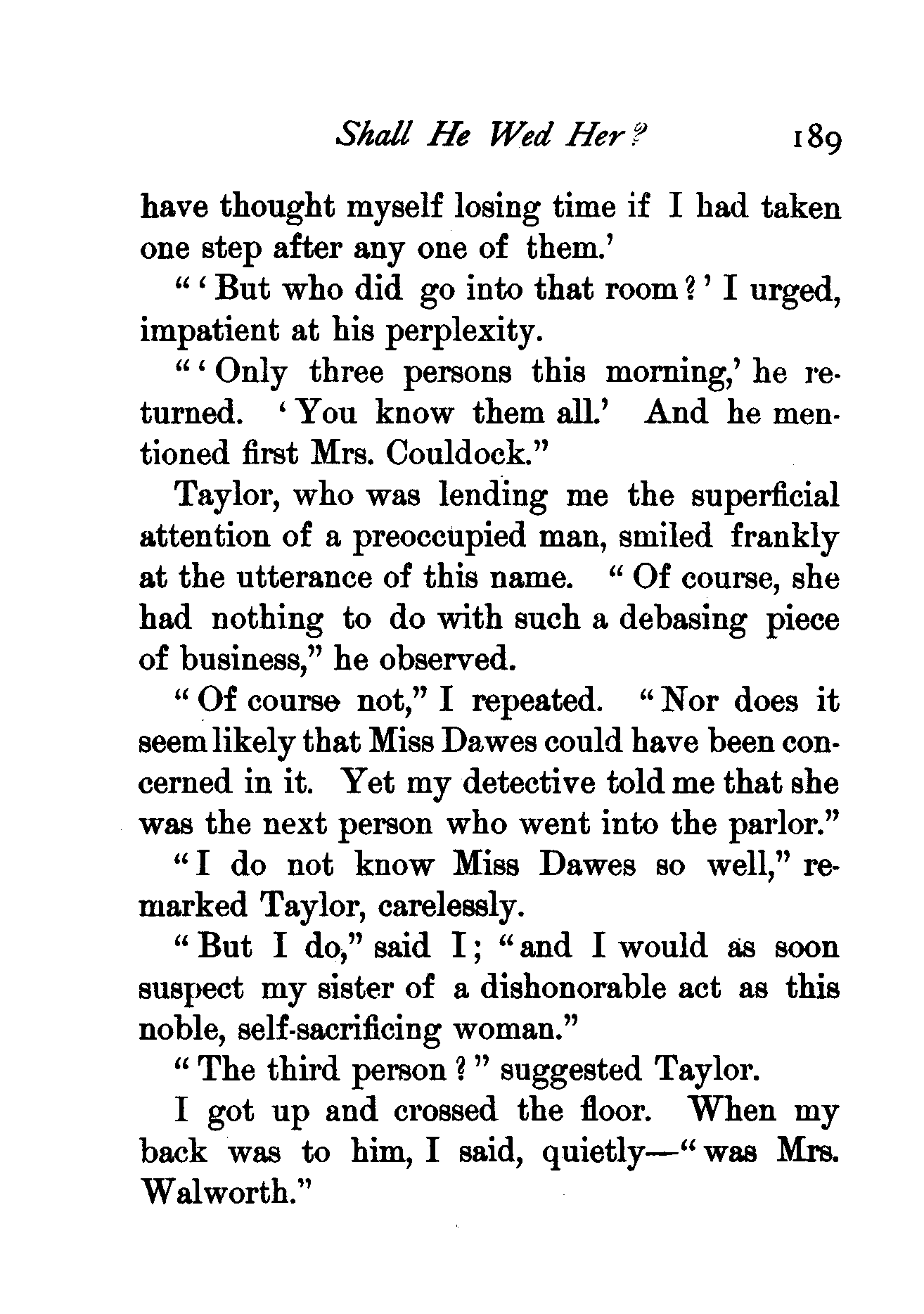 Shall He Wed Her? 189

have thought myself losing time if I had taken one step after any one of them.'

"'But who did go into that room?' I urged, impatient at his perplexity.

"'Only three persons this morning,' he returned. 'You know them all.' And he mentioned first Mrs. Couldock."

Taylor, who was lending me the superficial attention of a preoccupied man, smiled frankly at the utterance of this name. "Of course, she had nothing to do with such a debasing piece of business," he observed.

"Of course not," I repeated. "Nor does it seem likely that Miss Dawes could have been concerned in it. Yet my detective told me that she was the next person who went into the parlor."

"I do not know Miss Dawes so well," remarked Taylor, carelessly.

"But I do," said I; "and I would as soon suspect my sister of a dishonorable act as this noble, self-sacrificing woman."

"The third person?" suggested Taylor.

I got up and crossed the floor. When my back was to him, I said, quietly—"was Mrs. Walworth."